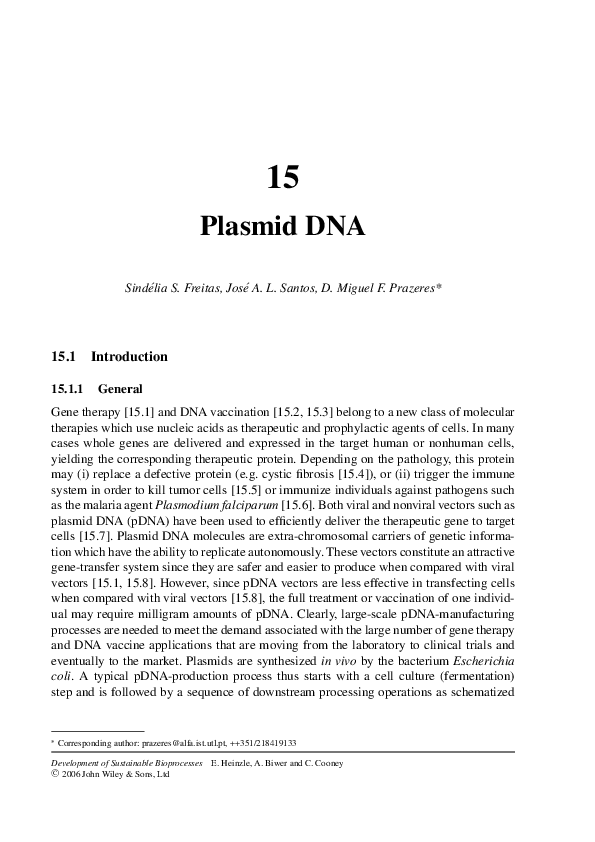 15

Plasmid DNA

Sindélia S. Freitas, José A. L. Santos, D. Miguel F. Prazeres*

15.1 Introduction

15.1.1 General

Gene therapy [15.1] and DNA vaccination [15.2, 15.3] belong to a new class of molecular therapies which use nucleic acids as therapeutic and prophylactic agents of cells. In many cases whole genes are delivered and expressed in the target human or nonhuman cells, yielding the corresponding therapeutic protein. Depending on the pathology, this protein may (i) replace a defective protein (e.g. cystic fibrosis [15.4]), or (ii) trigger the immune system in order to kill tumor cells [15.5] or immunize individuals against pathogens such as the malaria agent Plasmodium falciparum [15.6]. Both viral and nonviral vectors such as plasmid DNA (pDNA) have been used to efficiently deliver the therapeutic gene to target cells [15.7]. Plasmid DNA molecules are extra-chromosomal carriers of genetic information which have the ability to replicate autonomously. These vectors constitute an attractive gene-transfer system since they are safer and easier to produce when compared with viral vectors [15.1, 15.8]. However, since pDNA vectors are less effective in transfecting cells when compared with viral vectors [15.8], the full treatment or vaccination of one individual may require milligram amounts of pDNA. Clearly, large-scale pDNA-manufacturing processes are needed to meet the demand associated with the large number of gene therapy and DNA vaccine applications that are moving from the laboratory to clinical trials and eventually to the market. Plasmids are synthesized in vivo by the bacterium Escherichia coli. A typical pDNA-production process thus starts with a cell culture (fermentation) step and is followed by a sequence of downstream processing operations as schematized

* Corresponding author: prazeres@alfa.ist.utl.pt, ++351/218419133

Development of Sustainable Bioprocesses E. Heinzle, A. Biwer and C. Cooney
© 2006 John Wiley & Sons, Ltd